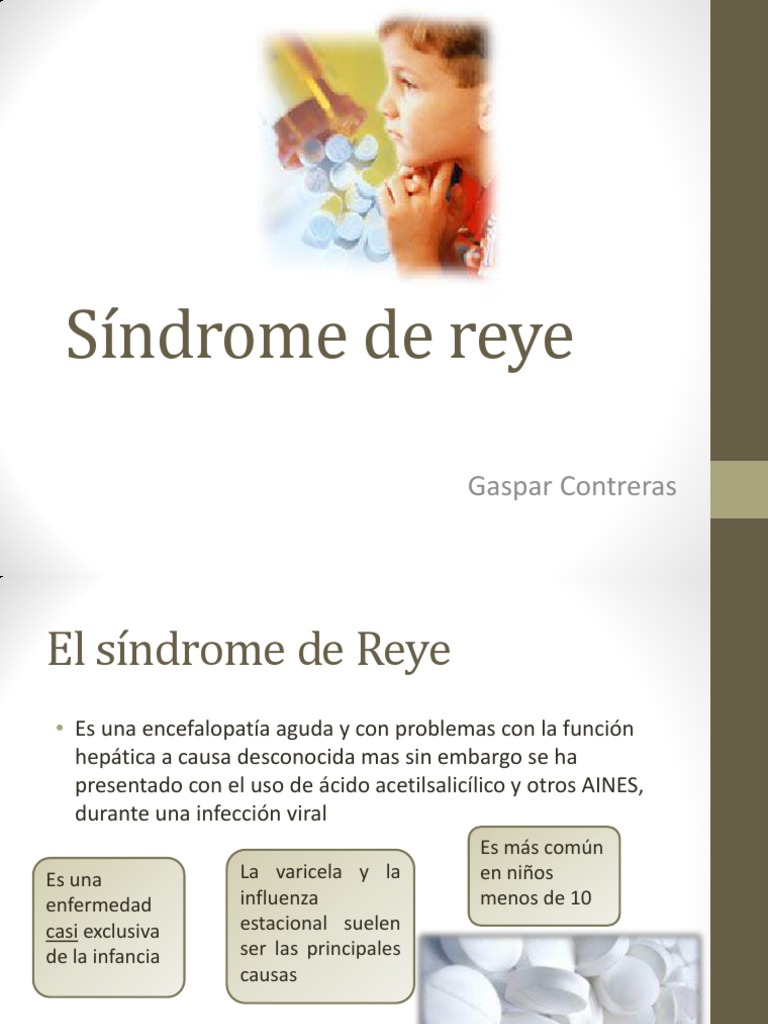 Síndrome de reye

Gaspar Contreras

El síndrome de Reye

• Es una encefalopatía aguda y con problemas con la función hepática a causa desconocida mas sin embargo se ha presentado con el uso de ácido acetilsalicílico y otros AINES, durante una infección viral

Es una enfermedad casi exclusiva de la infancia

La varicela y la influenza estacional suelen ser las principales causas

Es más común en niños menos de 10